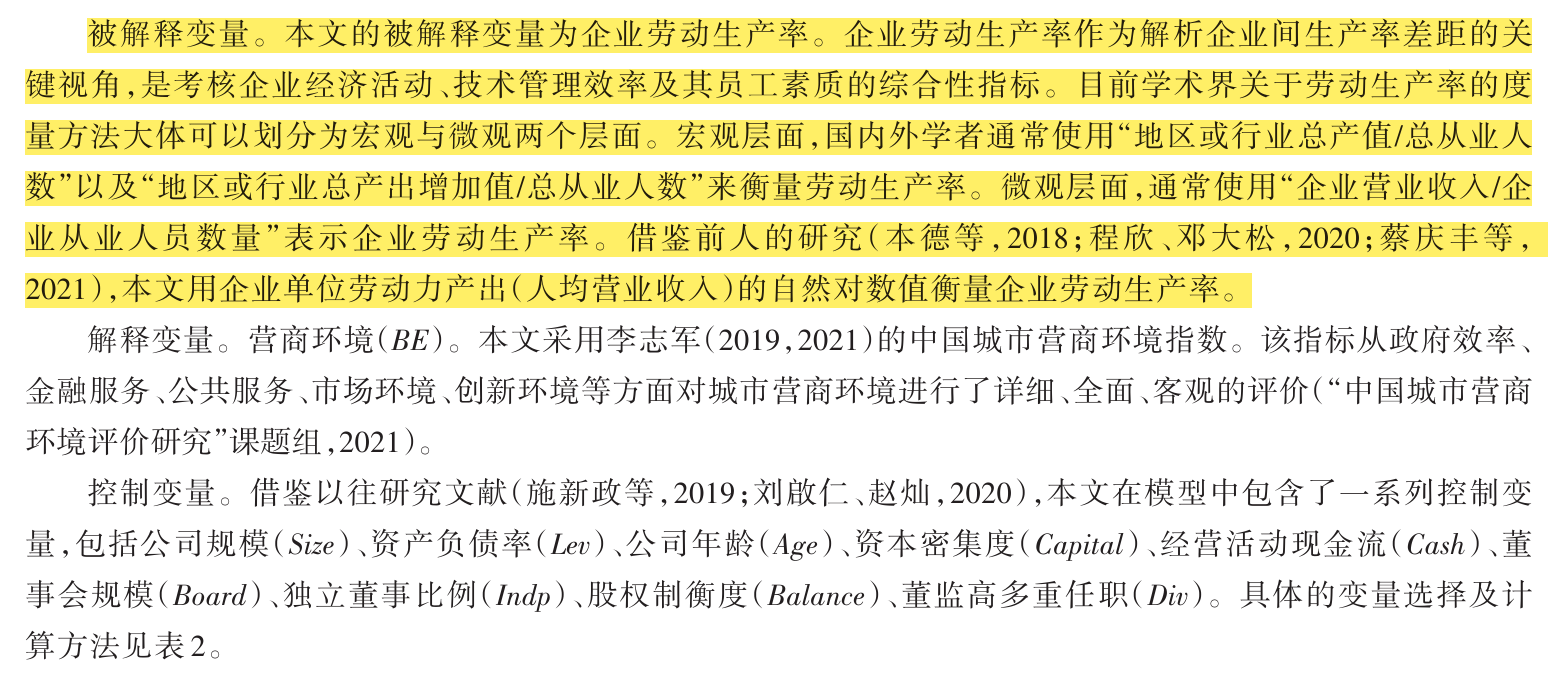 被解释变量。本文的被解释变量为企业劳动生产率。企业劳动生产率作为解析企业间生产率差距的关键视角，是考核企业经济活动、技术管理效率及其员工素质的综合性指标。目前学术界关于劳动生产率的度量方法大体可以划分为宏观与微观两个层面。宏观层面，国内外学者通常使用“地区或行业总产值/总从业人数”以及“地区或行业总产出增加值/总从业人数”来衡量劳动生产率。微观层面，通常使用“企业营业收入/企业从业人员数量”表示企业劳动生产率。借鉴前人的研究（本德等，2018；程欣、邓大松，2020；蔡庆丰等，2021），本文用企业单位劳动力产出（人均营业收入）的自然对数值衡量企业劳动生产率。

解释变量。营商环境（$BE$）。本文采用李志军（2019，2021）的中国城市营商环境指数。该指标从政府效率、金融服务、公共服务、市场环境、创新环境等方面对城市营商环境进行了详细、全面、客观的评价（“中国城市营商环境评价研究”课题组，2021）。

控制变量。借鉴以往研究文献（施新政等，2019；刘啟仁、赵灿，2020），本文在模型中包含了一系列控制变量，包括公司规模（$Size$）、资产负债率（$Lev$）、公司年龄（$Age$）、资本密集度（$Capital$）、经营活动现金流（$Cash$）、董事会规模（$Board$）、独立董事比例（$Indp$）、股权制衡度（$Balance$）、董监高多重任职（$Div$）。具体的变量选择及计算方法见表2。